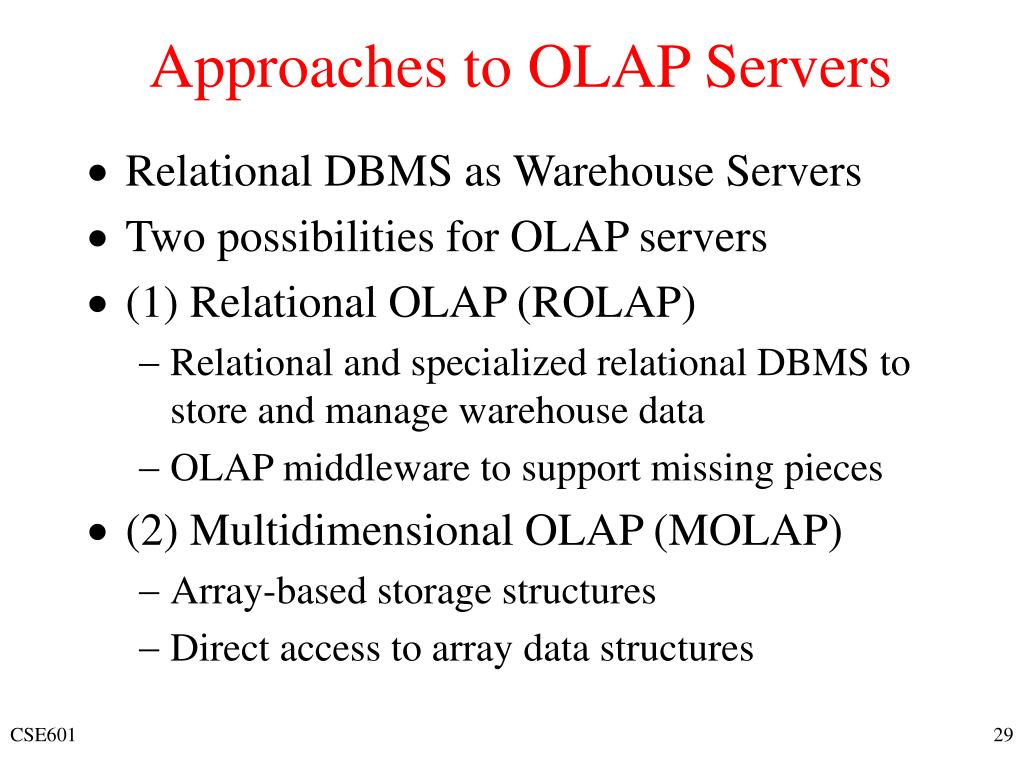 Approaches to OLAP Servers

• Relational DBMS as Warehouse Servers
• Two possibilities for OLAP servers
• (1) Relational OLAP (ROLAP)
– Relational and specialized relational DBMS to store and manage warehouse data
– OLAP middleware to support missing pieces
• (2) Multidimensional OLAP (MOLAP)
– Array-based storage structures
– Direct access to array data structures

CSE601

29